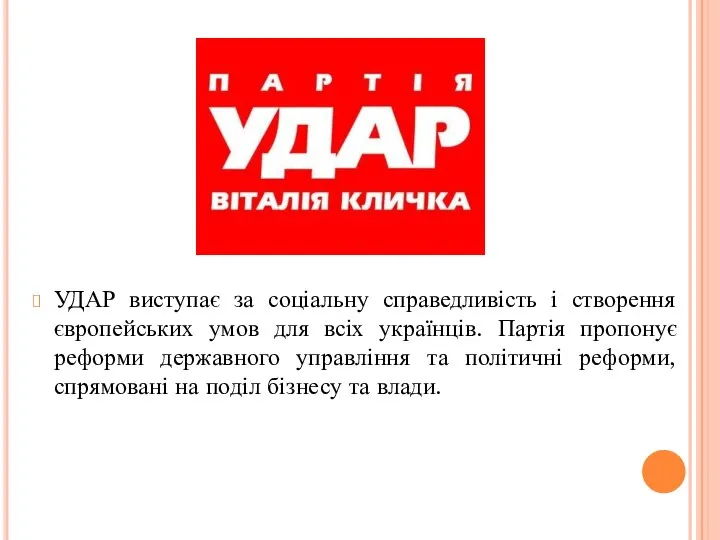 ПАРТІЯ
УДАР
ВІТАЛІЯ КЛИЧКА

УДАР виступає за соціальну справедливість і створення європейських умов для всіх українців. Партія пропонує реформи державного управління та політичні реформи, спрямовані на поділ бізнесу та влади.